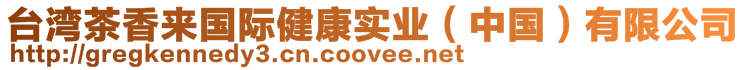 台湾茶香来国际健康实业（中国）有限公司
http://gregkennedy3.cn.coovee.net